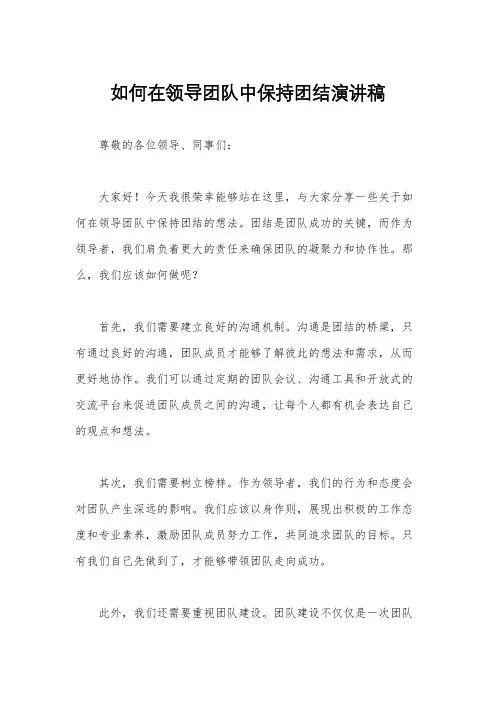 如何在领导团队中保持团结演讲稿

尊敬的各位领导、同事们：

大家好！今天我很荣幸能够站在这里，与大家分享一些关于如何在领导团队中保持团结的想法。团结是团队成功的关键，而作为领导者，我们肩负着更大的责任来确保团队的凝聚力和协作性。那么，我们应该如何做呢？

首先，我们需要建立良好的沟通机制。沟通是团结的桥梁，只有通过良好的沟通，团队成员才能够了解彼此的想法和需求，从而更好地协作。我们可以通过定期的团队会议、沟通工具和开放式的交流平台来促进团队成员之间的沟通，让每个人都有机会表达自己的观点和想法。

其次，我们需要树立榜样。作为领导者，我们的行为和态度会对团队产生深远的影响。我们应该以身作则，展现出积极的工作态度和专业素养，激励团队成员努力工作，共同追求团队的目标。只有我们自己先做到了，才能够带领团队走向成功。

此外，我们还需要重视团队建设。团队建设不仅仅是一次团队